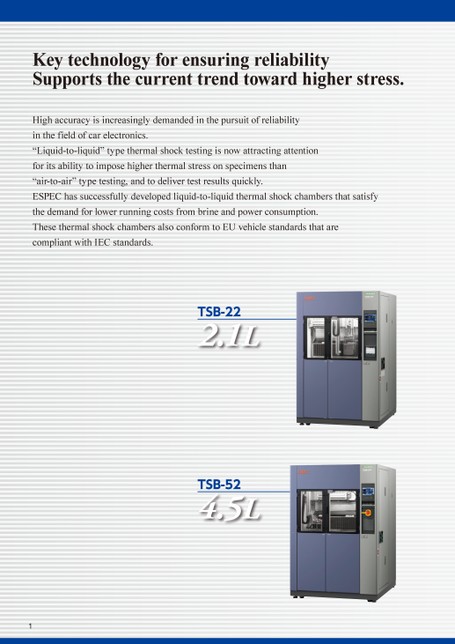 Key technology for ensuring reliability
Supports the current trend toward higher stress.

High accuracy is increasingly demanded in the pursuit of reliability in the field of car electronics.
"Liquid-to-liquid" type thermal shock testing is now attracting attention for its ability to impose higher thermal stress on specimens than "air-to-air" type testing, and to deliver test results quickly.
ESPEC has successfully developed liquid-to-liquid thermal shock chambers that satisfy the demand for lower running costs from brine and power consumption.
These thermal shock chambers also conform to EU vehicle standards that are compliant with IEC standards.

TSB-22
2.1L

TSB-52
4.5L

1